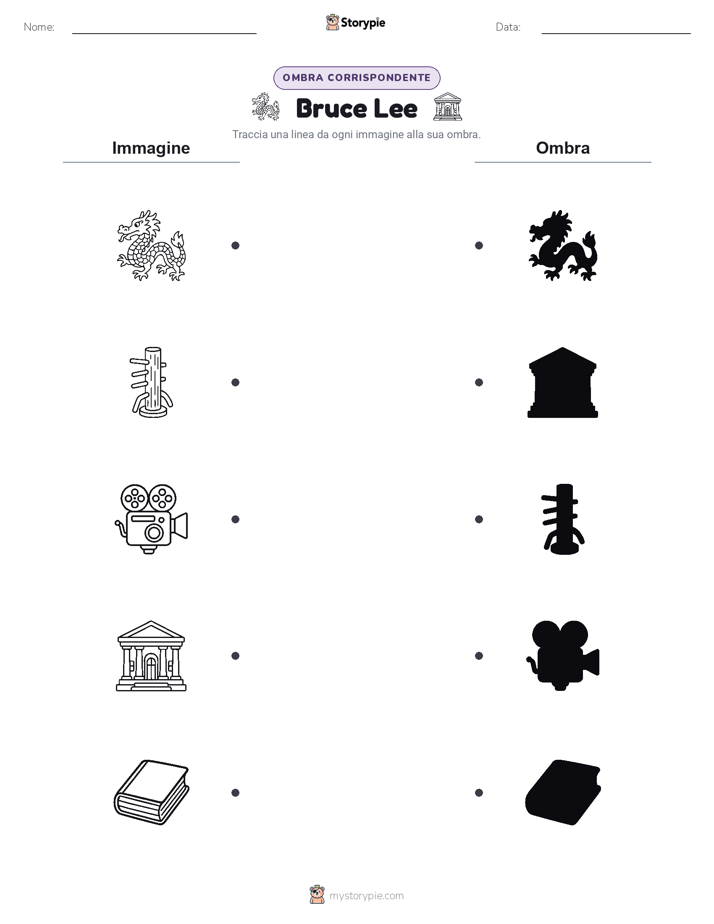 Nome:

Storypie

Data:

OMBRA CORRISPONDENTE

Bruce Lee

Traccia una linea da ogni immagine alla sua ombra.

Immagine

Ombra

mystorypie.com